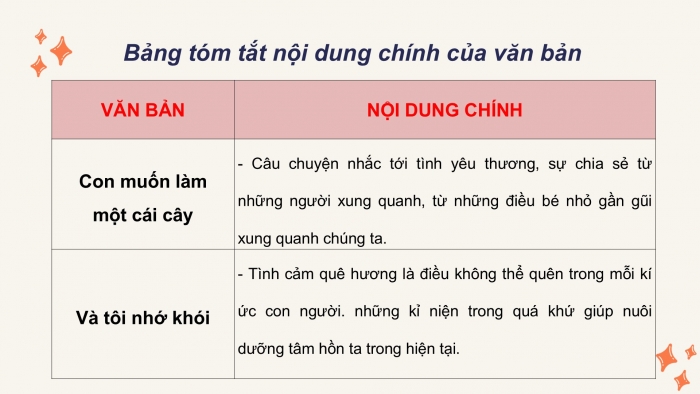 Bảng tóm tắt nội dung chính của văn bản

| VĂN BẢN | NỘI DUNG CHÍNH |
|---|---|
| Con muốn làm một cái cây | - Câu chuyện nhắc tới tình yêu thương, sự chia sẻ từ những người xung quanh, từ những điều bé nhỏ gần gũi xung quanh chúng ta. |
| Và tôi nhớ khói | - Tình cảm quê hương là điều không thể quên trong mỗi kí ức con người. những kỉ niện trong quá khứ giúp nuôi dưỡng tâm hồn ta trong hiện tại. |